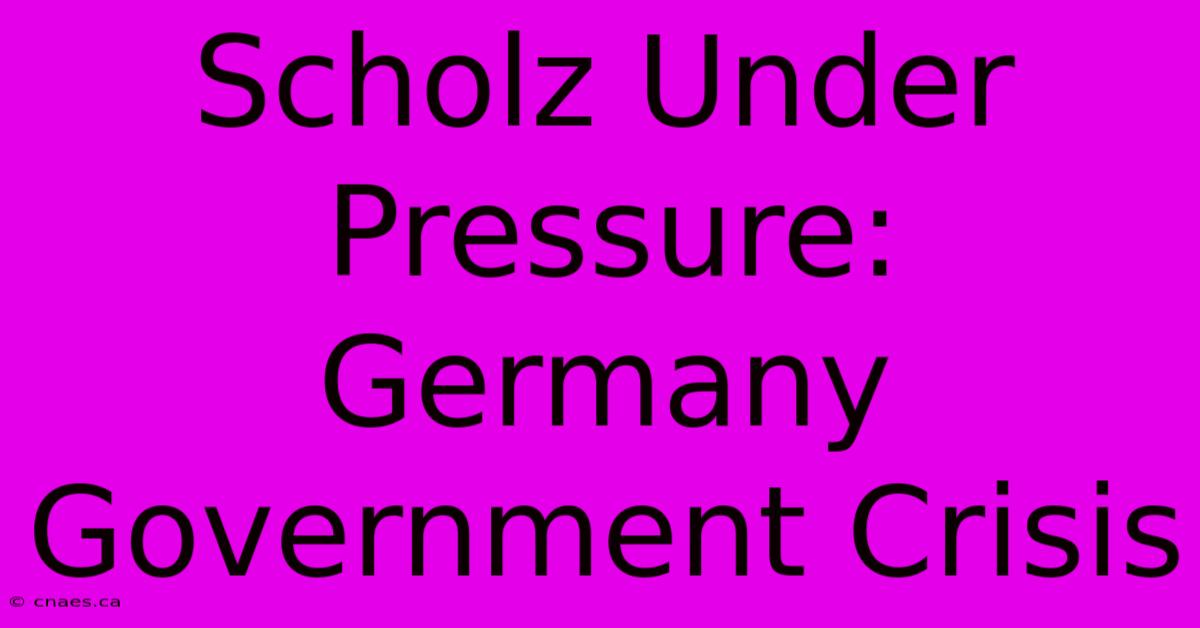 Scholz Under Pressure: Germany Government Crisis

© cnaes.ca